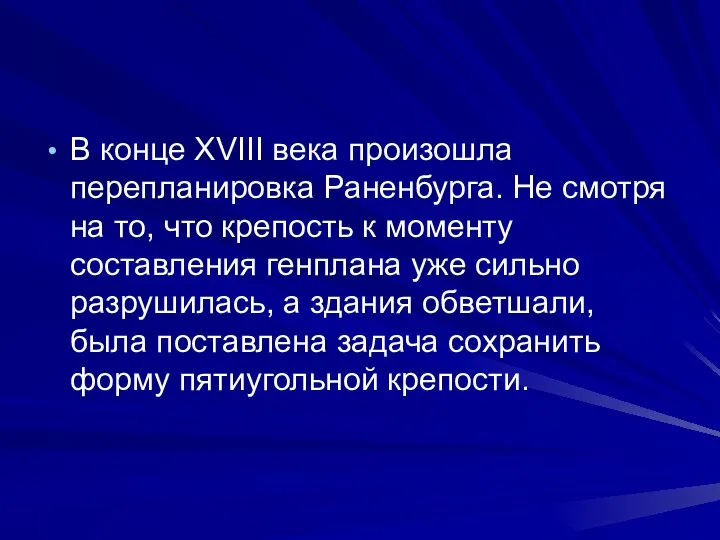 • В конце XVIII века произошла перепланировка Раненбурга. Не смотря на то, что крепость к моменту составления генплана уже сильно разрушилась, а здания обветшали, была поставлена задача сохранить форму пятиугольной крепости.